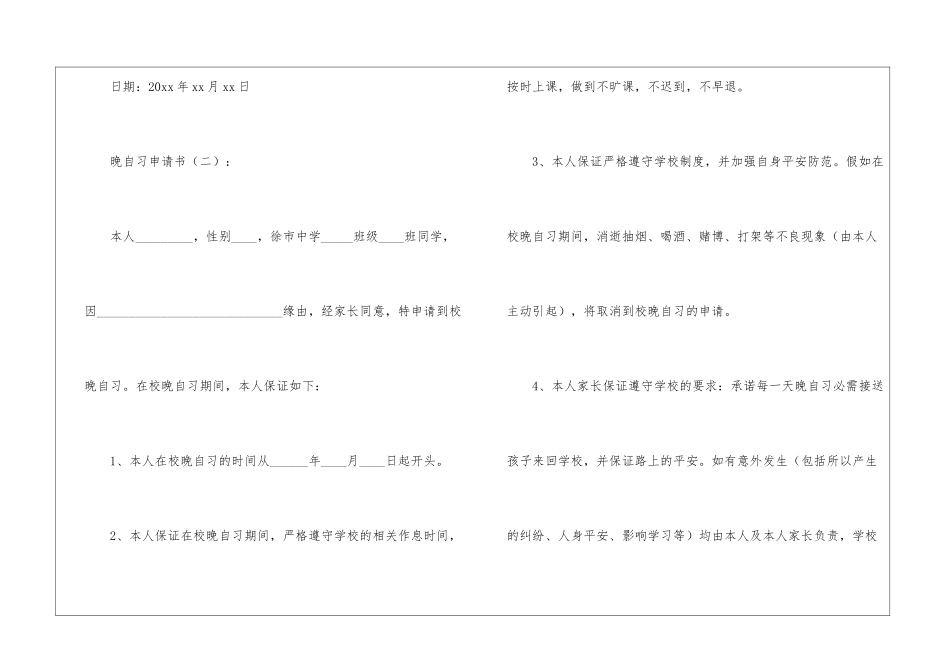 日期：20xx年xx月xx日

晚自习申请书（二）：

本人____，性别____，徐市中学____班级____班同学，因____缘由，经家长同意，特申请到校晚自习。在校晚自习期间，本人保证如下：

1、本人在校晚自习的时间从____年____月____日起开头。

2、本人保证在校晚自习期间，严格遵守学校的相关作息时间，按时上课，做到不旷课，不迟到，不早退。

3、本人保证严格遵守学校制度，并加强自身平安防范。假如在校晚自习期间，消逝抽烟、喝酒、赌博、打架等不良现象（由本人主动引起），将取消到校晚自习的申请。

4、本人家长保证遵守学校的要求：承诺每一天晚自习必需接送孩子来回学校，并保证路上的平安。如有意外发生（包括所以产生的纠纷、人身平安、影响学习等）均由本人及本人家长负责，学校